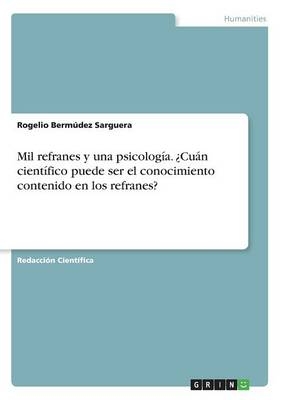 Humanities

Rogelio Bermúdez Sarguera

Mil refranes y una psicología. ¿Cuán científico puede ser el conocimiento contenido en los refranes?

Redacción Científica

GRIN